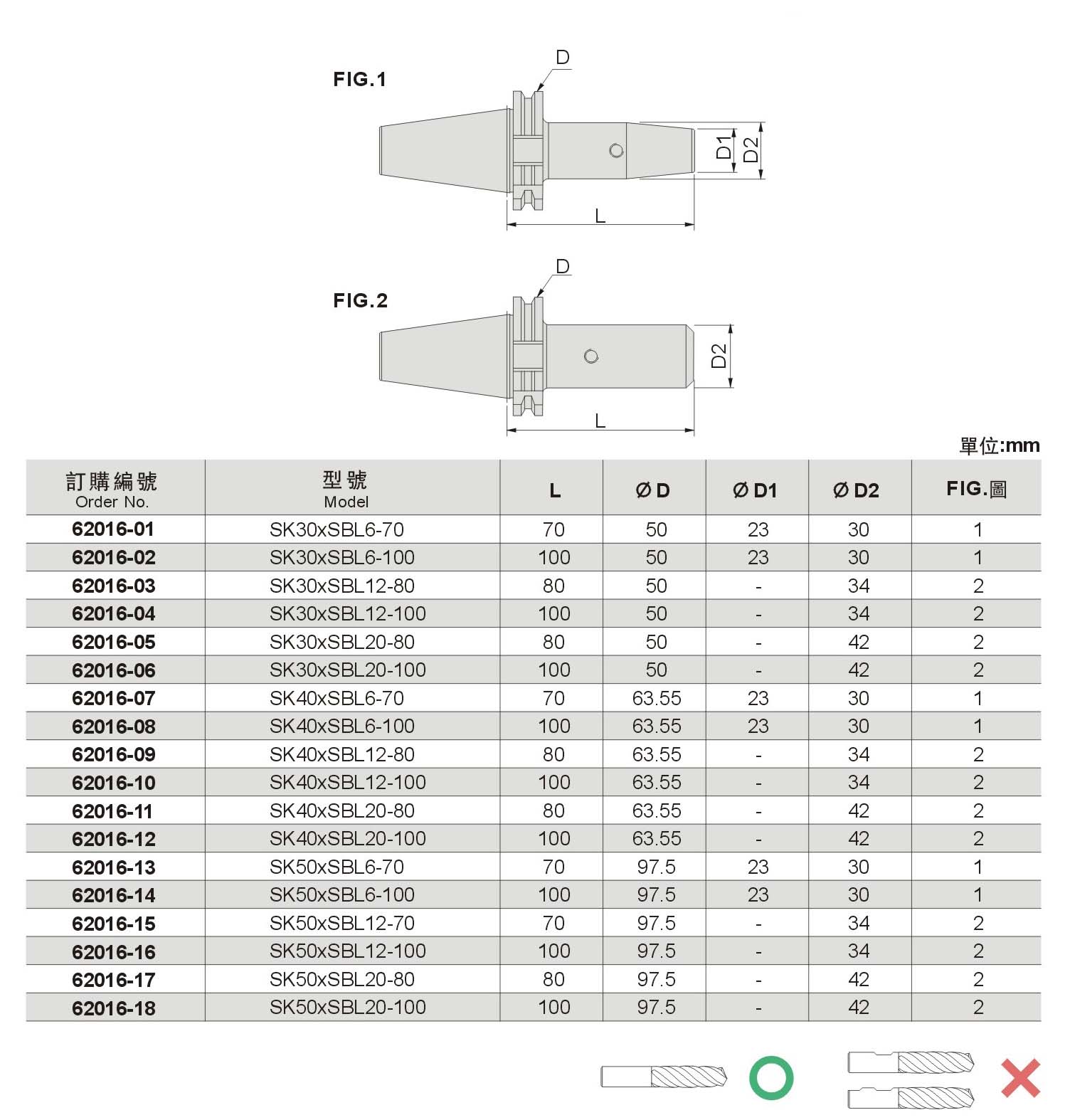 FIG.1

D

D1 D2

L

FIG.2

D

D2

L

單位:mm

| 訂購編號 Order No. | 型號 Model | L | Ø D | Ø D1 | Ø D2 | FIG.圖 |
|---|---|---|---|---|---|---|
| 62016-01 | SK30xSBL6-70 | 70 | 50 | 23 | 30 | 1 |
| 62016-02 | SK30xSBL6-100 | 100 | 50 | 23 | 30 | 1 |
| 62016-03 | SK30xSBL12-80 | 80 | 50 | - | 34 | 2 |
| 62016-04 | SK30xSBL12-100 | 100 | 50 | - | 34 | 2 |
| 62016-05 | SK30xSBL20-80 | 80 | 50 | - | 42 | 2 |
| 62016-06 | SK30xSBL20-100 | 100 | 50 | - | 42 | 2 |
| 62016-07 | SK40xSBL6-70 | 70 | 63.55 | 23 | 30 | 1 |
| 62016-08 | SK40xSBL6-100 | 100 | 63.55 | 23 | 30 | 1 |
| 62016-09 | SK40xSBL12-80 | 80 | 63.55 | - | 34 | 2 |
| 62016-10 | SK40xSBL12-100 | 100 | 63.55 | - | 34 | 2 |
| 62016-11 | SK40xSBL20-80 | 80 | 63.55 | - | 42 | 2 |
| 62016-12 | SK40xSBL20-100 | 100 | 63.55 | - | 42 | 2 |
| 62016-13 | SK50xSBL6-70 | 70 | 97.5 | 23 | 30 | 1 |
| 62016-14 | SK50xSBL6-100 | 100 | 97.5 | 23 | 30 | 1 |
| 62016-15 | SK50xSBL12-70 | 70 | 97.5 | - | 34 | 2 |
| 62016-16 | SK50xSBL12-100 | 100 | 97.5 | - | 34 | 2 |
| 62016-17 | SK50xSBL20-80 | 80 | 97.5 | - | 42 | 2 |
| 62016-18 | SK50xSBL20-100 | 100 | 97.5 | - | 42 | 2 |